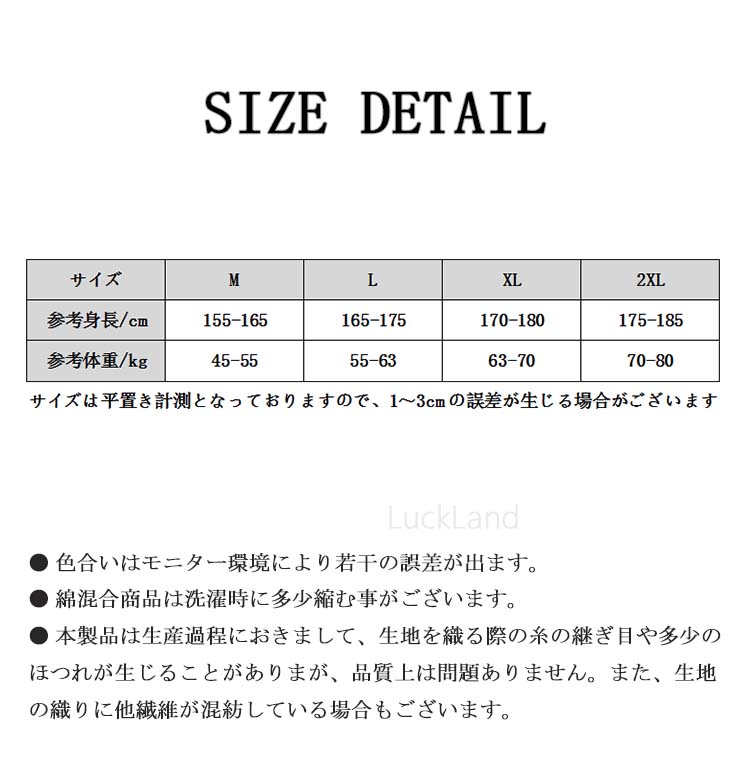 SIZE DETAIL

| サイズ | M | L | XL | 2XL |
|---|---|---|---|---|
| 参考身長/cm | 155-165 | 165-175 | 170-180 | 175-185 |
| 参考体重/kg | 45-55 | 55-63 | 63-70 | 70-80 |

サイズは平置き計測となっておりますので、1~3cmの誤差が生じる場合がございます

LuckLand

● 色合いはモニター環境により若干の誤差が出ます。
● 綿混合商品は洗濯時に多少縮む事がございます。
● 本製品は生産過程におきまして、生地を織る際の糸の継ぎ目や多少のほつれが生じることがありまが、品質上は問題ありません。また、生地の織りに他繊維が混紡している場合もございます。